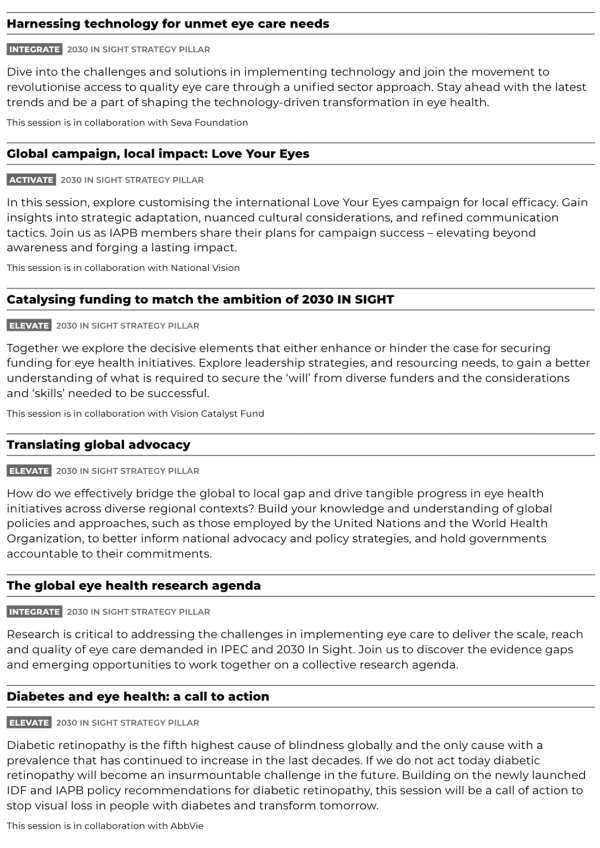 Harnessing technology for unmet eye care needs

INTEGRATE 2030 IN SIGHT STRATEGY PILLAR

Dive into the challenges and solutions in implementing technology and join the movement to revolutionise access to quality eye care through a unified sector approach. Stay ahead with the latest trends and be a part of shaping the technology-driven transformation in eye health.

This session is in collaboration with Seva Foundation

Global campaign, local impact: Love Your Eyes

ACTIVATE 2030 IN SIGHT STRATEGY PILLAR

In this session, explore customising the international Love Your Eyes campaign for local efficacy. Gain insights into strategic adaptation, nuanced cultural considerations, and refined communication tactics. Join us as IAPB members share their plans for campaign success – elevating beyond awareness and forging a lasting impact.

This session is in collaboration with National Vision

Catalysing funding to match the ambition of 2030 IN SIGHT

ELEVATE 2030 IN SIGHT STRATEGY PILLAR

Together we explore the decisive elements that either enhance or hinder the case for securing funding for eye health initiatives. Explore leadership strategies, and resourcing needs, to gain a better understanding of what is required to secure the 'will' from diverse funders and the considerations and 'skills' needed to be successful.

This session is in collaboration with Vision Catalyst Fund

Translating global advocacy

ELEVATE 2030 IN SIGHT STRATEGY PILLAR

How do we effectively bridge the global to local gap and drive tangible progress in eye health initiatives across diverse regional contexts? Build your knowledge and understanding of global policies and approaches, such as those employed by the United Nations and the World Health Organization, to better inform national advocacy and policy strategies, and hold governments accountable to their commitments.

The global eye health research agenda

INTEGRATE 2030 IN SIGHT STRATEGY PILLAR

Research is critical to addressing the challenges in implementing eye care to deliver the scale, reach and quality of eye care demanded in IPEC and 2030 In Sight. Join us to discover the evidence gaps and emerging opportunities to work together on a collective research agenda.

Diabetes and eye health: a call to action

ELEVATE 2030 IN SIGHT STRATEGY PILLAR

Diabetic retinopathy is the fifth highest cause of blindness globally and the only cause with a prevalence that has continued to increase in the last decades. If we do not act today diabetic retinopathy will become an insurmountable challenge in the future. Building on the newly launched IDF and IAPB policy recommendations for diabetic retinopathy, this session will be a call of action to stop visual loss in people with diabetes and transform tomorrow.

This session is in collaboration with AbbVie